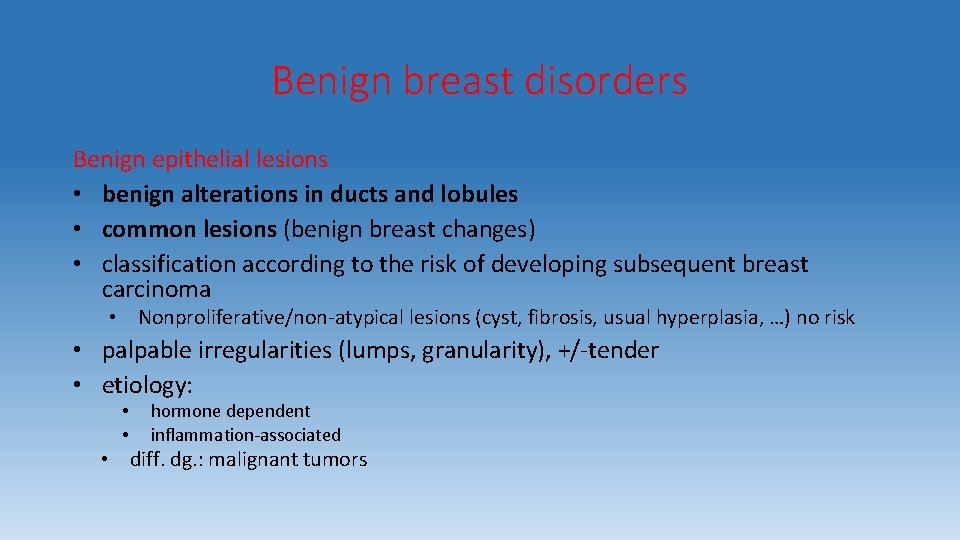 Benign breast disorders

Benign epithelial lesions
• benign alterations in ducts and lobules
• common lesions (benign breast changes)
• classification according to the risk of developing subsequent breast carcinoma
• Nonproliferative/non-atypical lesions (cyst, fibrosis, usual hyperplasia, …) no risk
• palpable irregularities (lumps, granularity), +/-tender
• etiology:
• hormone dependent
• inflammation-associated
• diff. dg.: malignant tumors